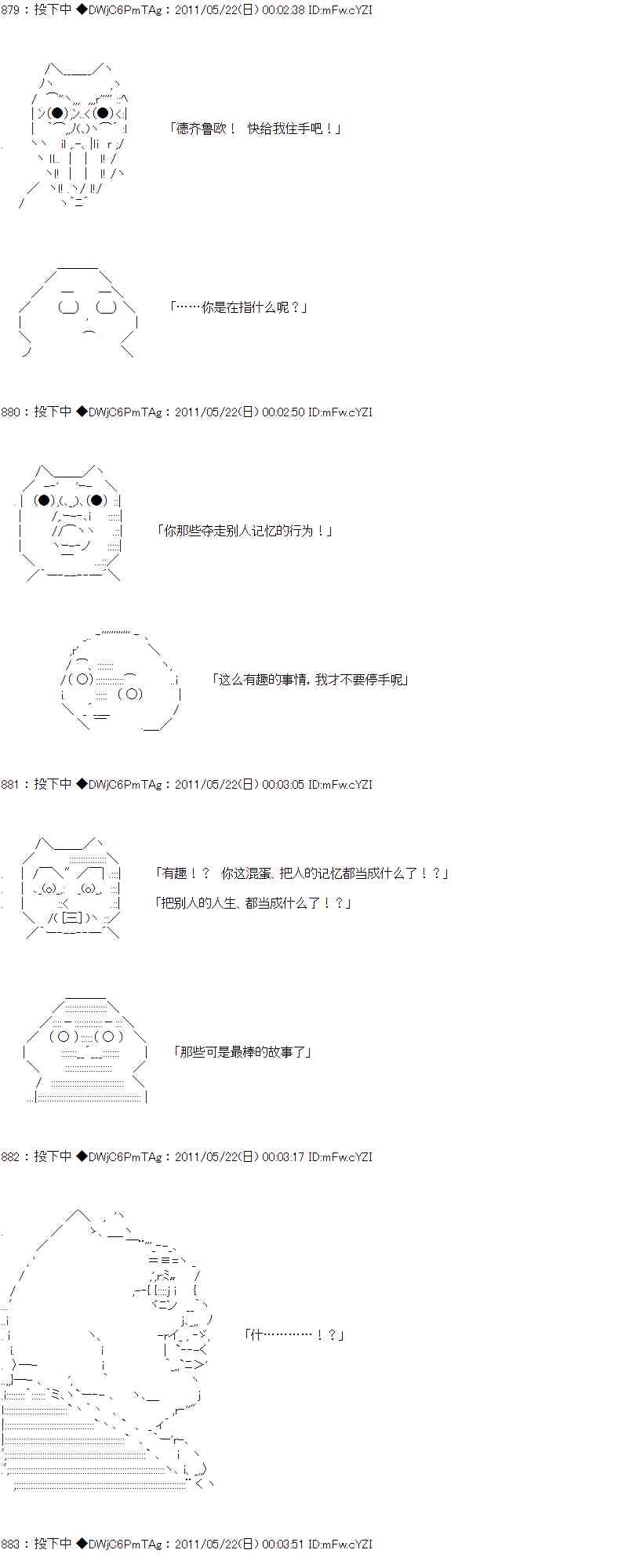 879：投下中 ◆DWjC6PmTAg：2011/05/22(日) 00:02:38 ID:mFw.cYZI

「德齐鲁欧！ 快给我住手吧！」

「……你是在指什么呢？」

880：投下中 ◆DWjC6PmTAg：2011/05/22(日) 00:02:50 ID:mFw.cYZI

「你那些夺走别人记忆的行为！」

「这么有趣的事情，我才不要停手呢」

881：投下中 ◆DWjC6PmTAg：2011/05/22(日) 00:03:05 ID:mFw.cYZI

「有趣！？ 你这混蛋、把人的记忆都当成什么了！？」

「把别人的人生、都当成什么了！？」

「那些可是最棒的故事了」

882：投下中 ◆DWjC6PmTAg：2011/05/22(日) 00:03:17 ID:mFw.cYZI

「什…………！？」

883：投下中 ◆DWjC6PmTAg：2011/05/22(日) 00:03:51 ID:mFw.cYZI